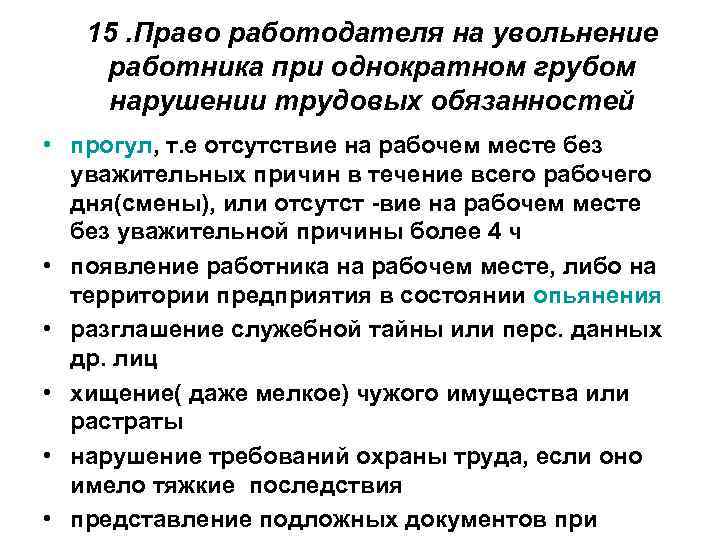 15 .Право работодателя на увольнение работника при однократном грубом нарушении трудовых обязанностей

• прогул, т.е отсутствие на рабочем месте без уважительных причин в течение всего рабочего дня(смены), или отсутст -вие на рабочем месте без уважительной причины более 4 ч
• появление работника на рабочем месте, либо на территории предприятия в состоянии опьянения
• разглашение служебной тайны или перс. данных др. лиц
• хищение( даже мелкое) чужого имущества или растраты
• нарушение требований охраны труда, если оно имело тяжкие последствия
• представление подложных документов при